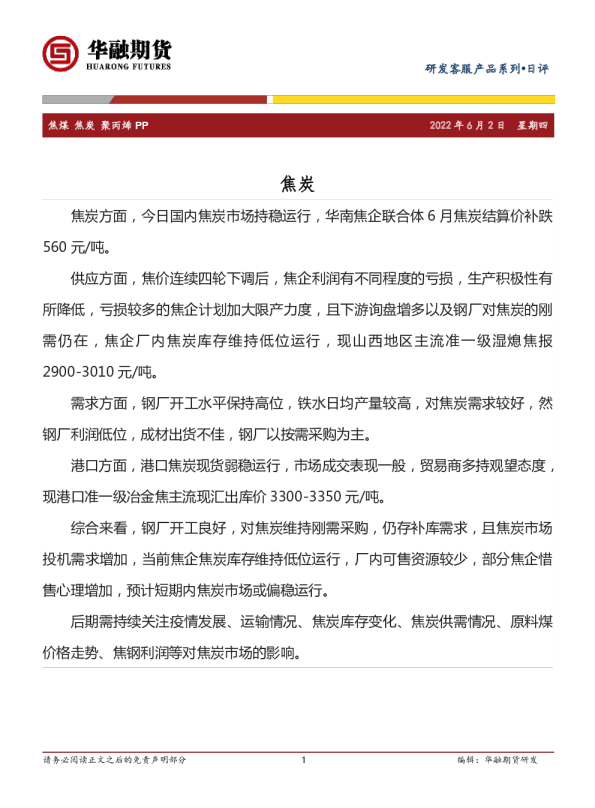 华融期货
HUARONG FUTURES

研发客服产品系列•日评

焦煤 焦炭 聚丙烯 PP

2022 年 6 月 2 日 星期四

焦炭

焦炭方面，今日国内焦炭市场持稳运行，华南焦企联合体 6 月焦炭结算价补跌 560 元/吨。

供应方面，焦价连续四轮下调后，焦企利润有不同程度的亏损，生产积极性有所降低，亏损较多的焦企计划加大限产力度，且下游询盘增多以及钢厂对焦炭的刚需仍在，焦企厂内焦炭库存维持低位运行，现山西地区主流准一级湿熄焦报 2900-3010 元/吨。

需求方面，钢厂开工水平保持高位，铁水日均产量较高，对焦炭需求较好，然钢厂利润低位，成材出货不佳，钢厂以按需采购为主。

港口方面，港口焦炭现货弱稳运行，市场成交表现一般，贸易商多持观望态度，现港口准一级冶金焦主流现汇出库价 3300-3350 元/吨。

综合来看，钢厂开工良好，对焦炭维持刚需采购，仍存补库需求，且焦炭市场投机需求增加，当前焦企焦炭库存维持低位运行，厂内可售资源较少，部分焦企惜售心理增加，预计短期内焦炭市场或偏稳运行。

后期需持续关注疫情发展、运输情况、焦炭库存变化、焦炭供需情况、原料煤价格走势、焦钢利润等对焦炭市场的影响。

请务必阅读正文之后的免责声明部分

1

编辑：华融期货研发